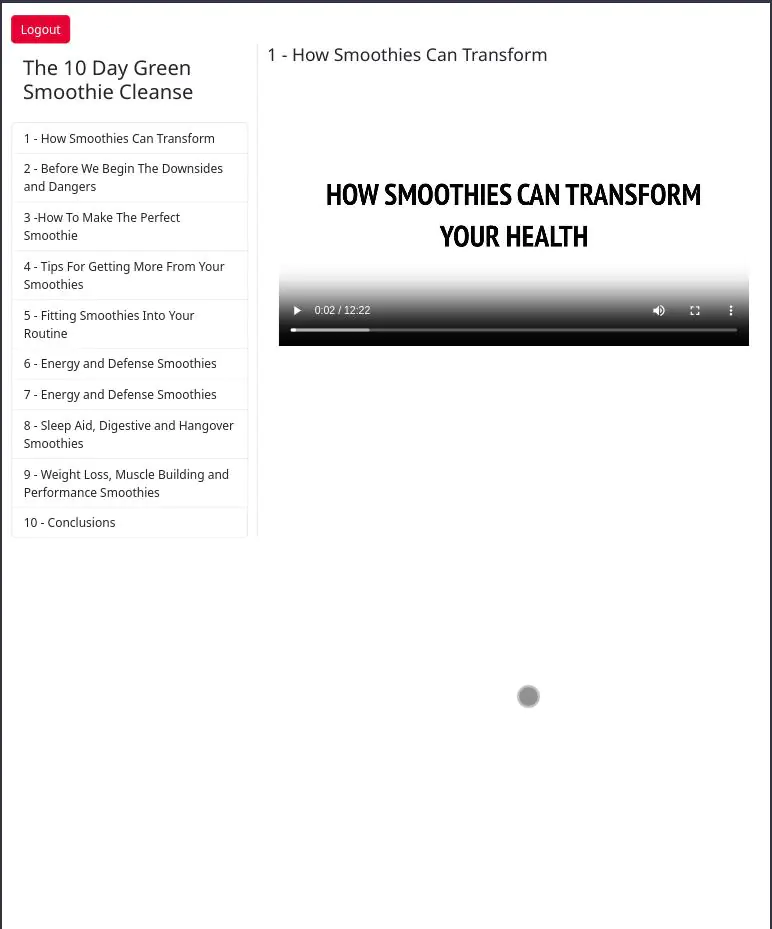 Logout

The 10 Day Green Smoothie Cleanse

1 - How Smoothies Can Transform

2 - Before We Begin The Downsides and Dangers

3 -How To Make The Perfect Smoothie

4 - Tips For Getting More From Your Smoothies

5 - Fitting Smoothies Into Your Routine

6 - Energy and Defense Smoothies

7 - Energy and Defense Smoothies

8 - Sleep Aid, Digestive and Hangover Smoothies

9 - Weight Loss, Muscle Building and Performance Smoothies

10 - Conclusions

1 - How Smoothies Can Transform

HOW SMOOTHIES CAN TRANSFORM YOUR HEALTH

0:02 / 12:22